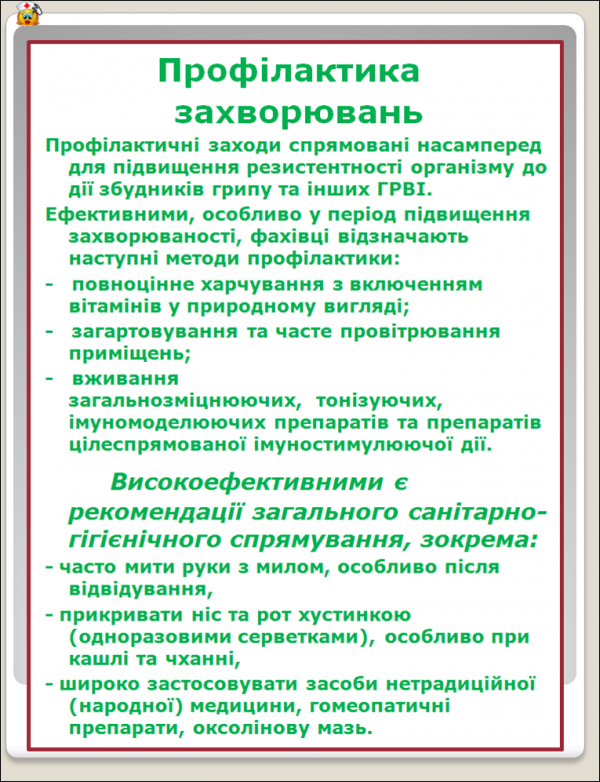 Профілактика захворювань

Профілактичні заходи спрямовані насамперед для підвищення резистентності організму до дії збудників грипу та інших ГРВІ.

Ефективними, особливо у період підвищення захворюваності, фахівці відзначають наступні методи профілактики:

- повноцінне харчування з включенням вітамінів у природному вигляді;

- загартовування та часте провітрювання приміщень;

- вживання загальнозміцнюючих, тонізуючих, імуномоделюючих препаратів та препаратів цілеспрямованої імуностимулюючої дії.

Високоефективними є рекомендації загального санітарно-гігієнічного спрямування, зокрема:

- часто мити руки з милом, особливо після відвідування,

- прикривати ніс та рот хустинкою (одноразовими серветками), особливо при кашлі та чханні,

- широко застосовувати засоби нетрадиційної (народної) медицини, гомеопатичні препарати, оксолінову мазь.